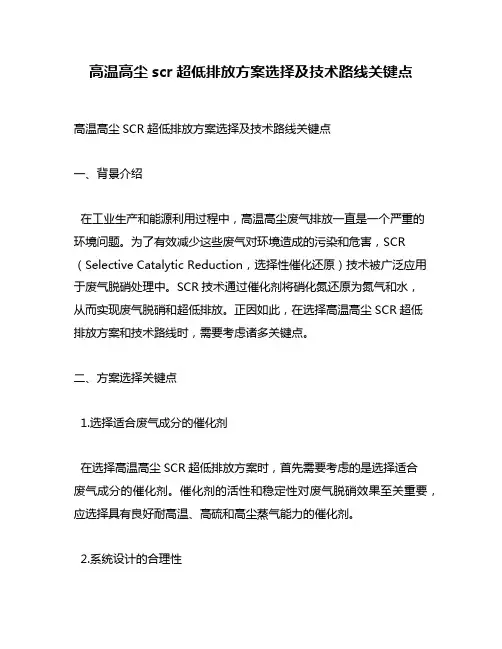 高温高尘 scr 超低排放方案选择及技术路线关键点

高温高尘 SCR 超低排放方案选择及技术路线关键点

一、背景介绍

在工业生产和能源利用过程中，高温高尘废气排放一直是一个严重的环境问题。为了有效减少这些废气对环境造成的污染和危害，SCR（Selective Catalytic Reduction，选择性催化还原）技术被广泛应用于废气脱硝处理中。SCR 技术通过催化剂将硝化氮还原为氮气和水，从而实现废气脱硝和超低排放。正因如此，在选择高温高尘 SCR 超低排放方案和技术路线时，需要考虑诸多关键点。

二、方案选择关键点

1.选择适合废气成分的催化剂

在选择高温高尘 SCR 超低排放方案时，首先需要考虑的是选择适合废气成分的催化剂。催化剂的活性和稳定性对废气脱硝效果至关重要，应选择具有良好耐高温、高硫和高尘蒸气能力的催化剂。

2.系统设计的合理性